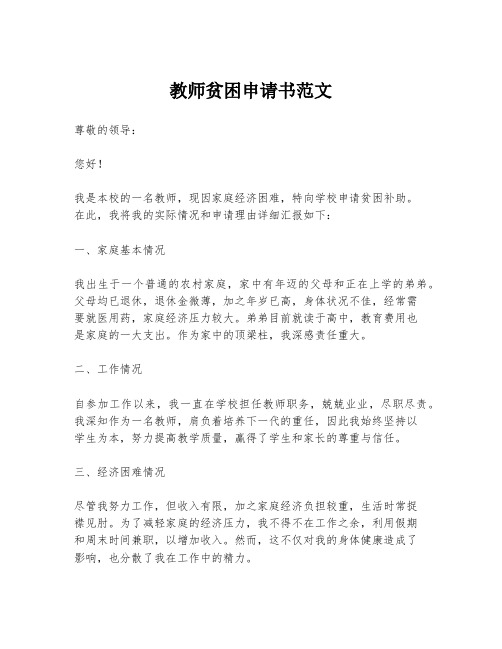 教师贫困申请书范文

尊敬的领导：

您好！

我是本校的一名教师，现因家庭经济困难，特向学校申请贫困补助。在此，我将我的实际情况和申请理由详细汇报如下：

一、家庭基本情况

我出生于一个普通的农村家庭，家中有年迈的父母和正在上学的弟弟。父母均已退休，退休金微薄，加之年岁已高，身体状况不佳，经常需要就医用药，家庭经济压力较大。弟弟目前就读于高中，教育费用也是家庭的一大支出。作为家中的顶梁柱，我深感责任重大。

二、工作情况

自参加工作以来，我一直在学校担任教师职务，兢兢业业，尽职尽责。我深知作为一名教师，肩负着培养下一代的重任，因此我始终坚持以学生为本，努力提高教学质量，赢得了学生和家长的尊重与信任。

三、经济困难情况

尽管我努力工作，但收入有限，加之家庭经济负担较重，生活时常捉襟见肘。为了减轻家庭的经济压力，我不得不在工作之余，利用假期和周末时间兼职，以增加收入。然而，这不仅对我的身体健康造成了影响，也分散了我在工作中的精力。